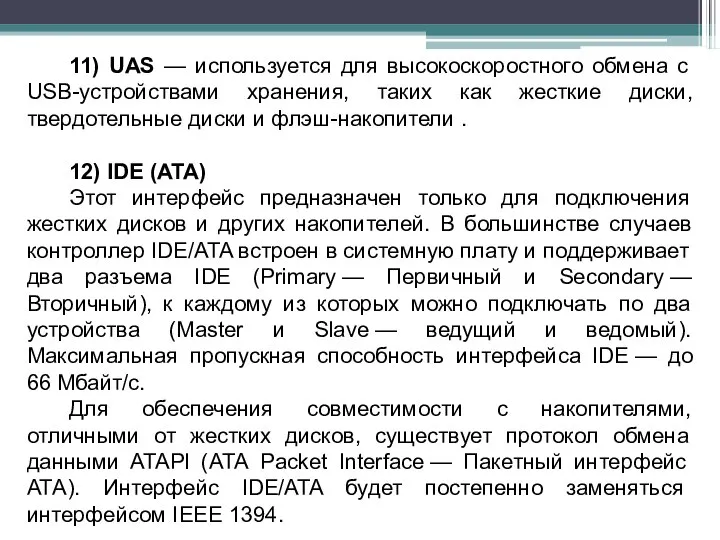 11) UAS — используется для высокоскоростного обмена с USB-устройствами хранения, таких как жесткие диски, твердотельные диски и флэш-накопители .

12) IDE (ATA)
Этот интерфейс предназначен только для подключения жестких дисков и других накопителей. В большинстве случаев контроллер IDE/ATA встроен в системную плату и поддерживает два разъема IDE (Primary — Первичный и Secondary — Вторичный), к каждому из которых можно подключать по два устройства (Master и Slave — ведущий и ведомый). Максимальная пропускная способность интерфейса IDE — до 66 Мбайт/с.

Для обеспечения совместимости с накопителями, отличными от жестких дисков, существует протокол обмена данными ATAPI (ATA Packet Interface — Пакетный интерфейс ATA). Интерфейс IDE/ATA будет постепенно заменяться интерфейсом IEEE 1394.